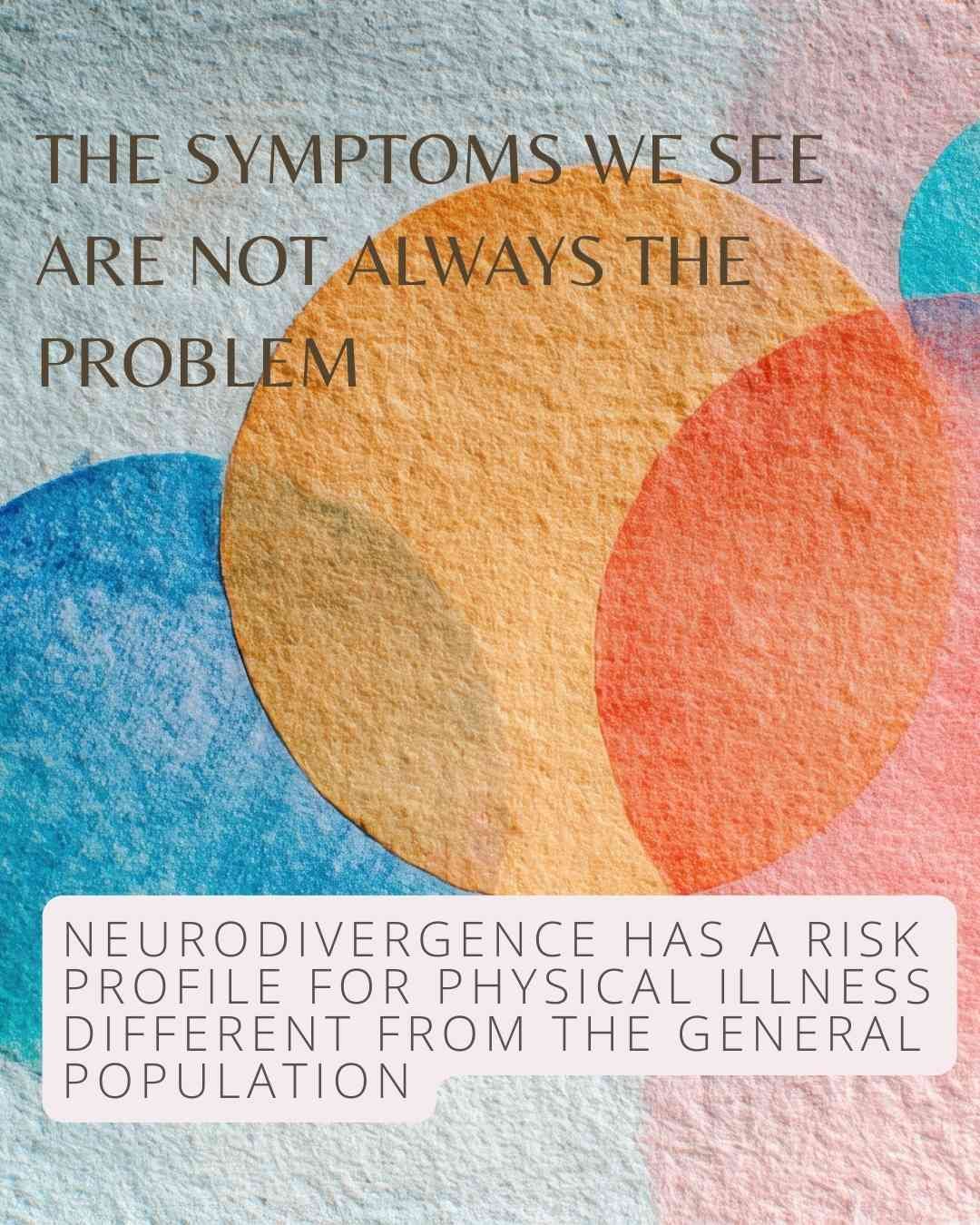 THE SYMPTOMS WE SEE ARE NOT ALWAYS THE PROBLEM

NEURODIVERGENCE HAS A RISK PROFILE FOR PHYSICAL ILLNESS DIFFERENT FROM THE GENERAL POPULATION